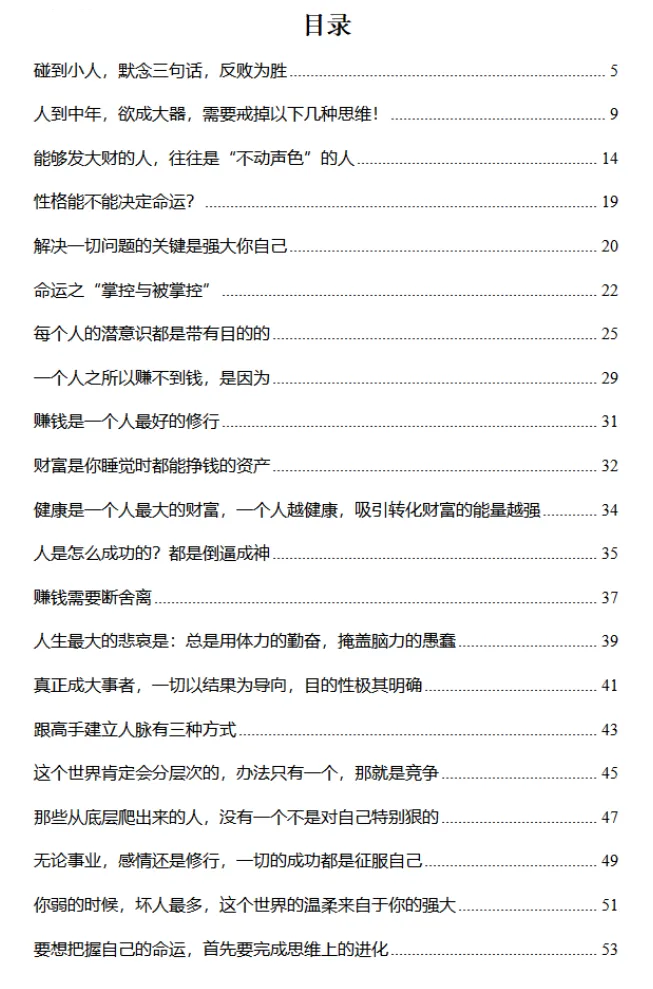 目录

碰到小人，默念三句话，反败为胜 ........ 5

人到中年，欲成大器，需要戒掉以下几种思维！ ........ 9

能够发大财的人，往往是“不动声色”的人 ........ 14

性格能不能决定命运？ ........ 19

解决一切问题的关键是强大你自己 ........ 20

命运之“掌控与被掌控” ........ 22

每个人的潜意识都是带有目的的 ........ 25

一个人之所以赚不到钱，是因为 ........ 29

赚钱是一个人最好的修行 ........ 31

财富是你睡觉时都能挣钱的资产 ........ 32

健康是一个人最大的财富，一个人越健康，吸引转化财富的能量越强 ........ 34

人是怎么成功的？都是倒逼成神 ........ 35

赚钱需要断舍离 ........ 37

人生最大的悲哀是：总是用体力的勤奋，掩盖脑力的愚蠢 ........ 39

真正成大事者，一切以结果为导向，目的性极其明确 ........ 41

跟高手建立人脉有三种方式 ........ 43

这个世界肯定会分层次的，办法只有一个，那就是竞争 ........ 45

那些从底层爬出来的人，没有一个不是对自己特别狠的 ........ 47

无论事业，感情还是修行，一切的成功都是征服自己 ........ 49

你弱的时候，坏人最多，这个世界的温柔来自于你的强大 ........ 51

要想把握自己的命运，首先要完成思维上的进化 ........ 53